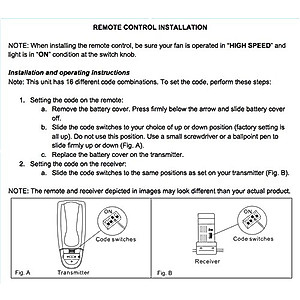 REMOTE CONTROL INSTALLATION

NOTE: When installing the remote control, be sure your fan is operated in "HIGH SPEED" and light is in "ON" condition at the switch knob.

Installation and operating Instructions
Note: This unit has 16 different code combinations. To set the code, perform these steps:

1. Setting the code on the remote:
a. Remove the battery cover. Press firmly below the arrow and slide battery cover off.
b. Slide the code switches to your choice of up or down position (factory setting is all up). Do not use this position. Use a small screwdriver or a ballpoint pen to slide firmly up or down (Fig. A).
c. Replace the battery cover on the transmitter.
2. Setting the code on the receiver:
a. Slide the code switches to the same positions as set on your transmitter (Fig. B).

NOTE: The remote and receiver depicted in images may look different than your actual product.

ON
Code switches
Fig. A
Transmitter

ON
Code switches
Receiver
Fig. B